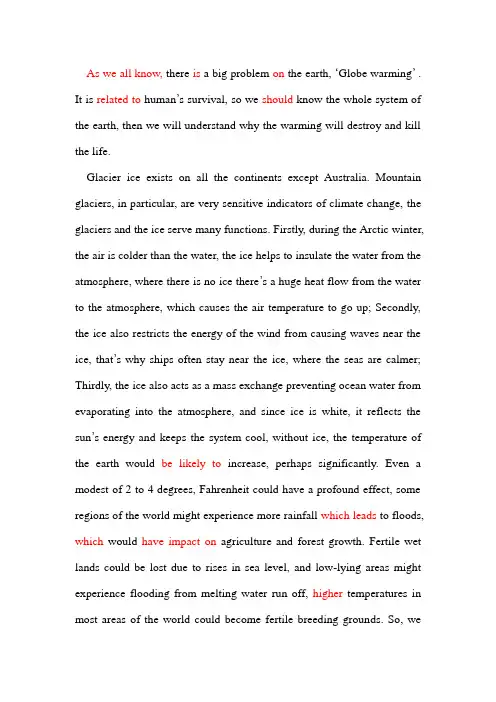 As we all know, there is a big problem on the earth, 'Globe warming' . It is related to human's survival, so we should know the whole system of the earth, then we will understand why the warming will destroy and kill the life.

Glacier ice exists on all the continents except Australia. Mountain glaciers, in particular, are very sensitive indicators of climate change, the glaciers and the ice serve many functions. Firstly, during the Arctic winter, the air is colder than the water, the ice helps to insulate the water from the atmosphere, where there is no ice there's a huge heat flow from the water to the atmosphere, which causes the air temperature to go up; Secondly, the ice also restricts the energy of the wind from causing waves near the ice, that's why ships often stay near the ice, where the seas are calmer; Thirdly, the ice also acts as a mass exchange preventing ocean water from evaporating into the atmosphere, and since ice is white, it reflects the sun's energy and keeps the system cool, without ice, the temperature of the earth would be likely to increase, perhaps significantly. Even a modest of 2 to 4 degrees, Fahrenheit could have a profound effect, some regions of the world might experience more rainfall which leads to floods, which would have impact on agriculture and forest growth. Fertile wet lands could be lost due to rises in sea level, and low-lying areas might experience flooding from melting water run off, higher temperatures in most areas of the world could become fertile breeding grounds. So, we